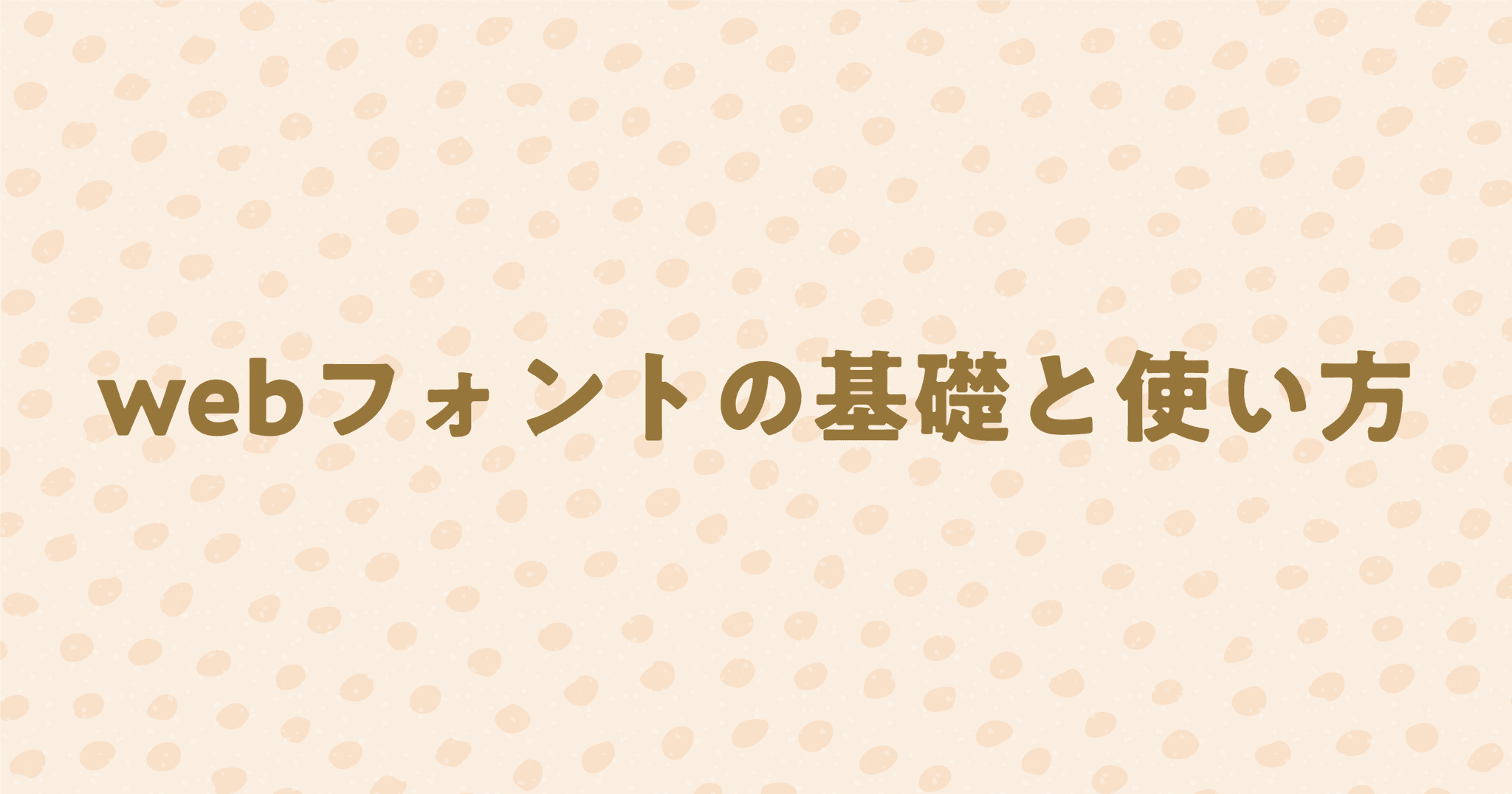 webフォントの基礎と使い方